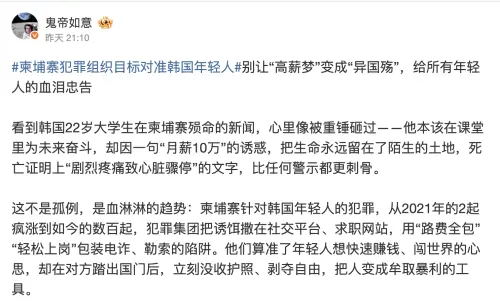 鬼帝如意

昨天 21:10

#柬埔寨犯罪组织目标对准韩国年轻人#别让“高薪梦”变成“异国殇”，给所有年轻人的血泪忠告

看到韩国22岁大学生在柬埔寨殒命的新闻，心里像被重锤砸过——他本该在课堂里为未来奋斗，却因一句“月薪10万”的诱惑，把生命永远留在了陌生的土地，死亡证明上“剧烈疼痛致心脏骤停”的文字，比任何警示都更刺骨。

这不是孤例，是血淋淋的趋势：柬埔寨针对韩国年轻人的犯罪，从2021年的2起疯涨到如今的数百起，犯罪集团把诱饵撒在社交平台、求职网站，用“路费全包”“轻松上岗”包装电诈、勒索的陷阱。他们算准了年轻人想快速赚钱、闯世界的心思，却在对方踏出国门后，立刻没收护照、剥夺自由，把人变成牟取暴利的工具。